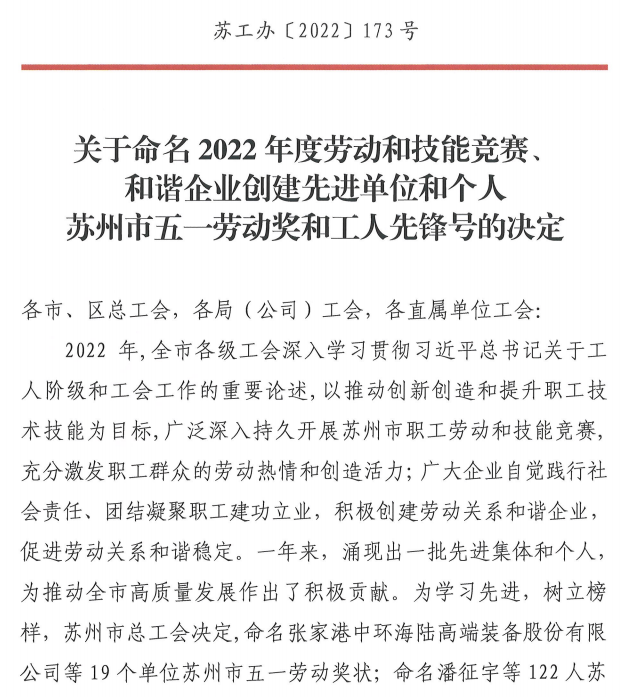 苏工办〔2022〕173号

关于命名2022年度劳动和技能竞赛、和谐企业创建先进单位和个人苏州市五一劳动奖和工人先锋号的决定

各市、区总工会，各局（公司）工会，各直属单位工会：

2022年，全市各级工会深入学习贯彻习近平总书记关于工人阶级和工会工作的重要论述，以推动创新创造和提升职工技术技能为目标，广泛深入持久开展苏州市职工劳动和技能竞赛，充分激发职工群众的劳动热情和创造活力；广大企业自觉践行社会责任、团结凝聚职工建功立业，积极创建劳动关系和谐企业，促进劳动关系和谐稳定。一年来，涌现出一批先进集体和个人，为推动全市高质量发展作出了积极贡献。为学习先进，树立榜样，苏州市总工会决定，命名张家港中环海陆高端装备股份有限公司等19个单位苏州市五一劳动奖状；命名潘征宇等122人苏